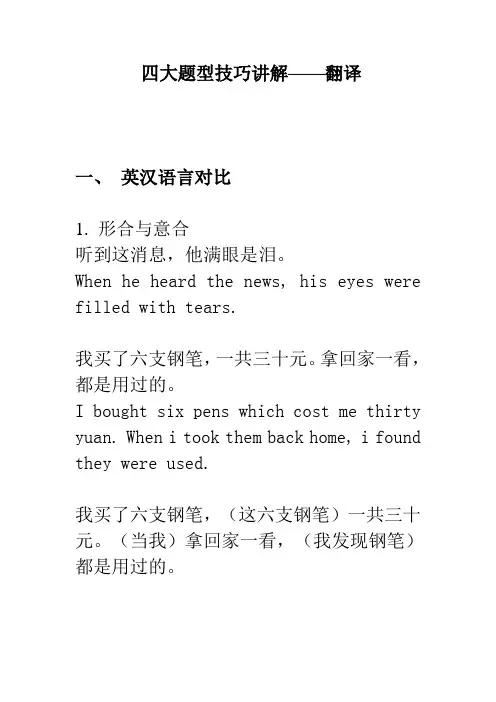 四大题型技巧讲解——翻译

一、 英汉语言对比

1. 形合与意合
听到这消息，他满眼是泪。
When he heard the news, his eyes were filled with tears.

我买了六支钢笔，一共三十元。拿回家一看，都是用过的。
I bought six pens which cost me thirty yuan. When i took them back home, i found they were used.

我买了六支钢笔，（这六支钢笔）一共三十元。（当我）拿回家一看，（我发现钢笔）都是用过的。